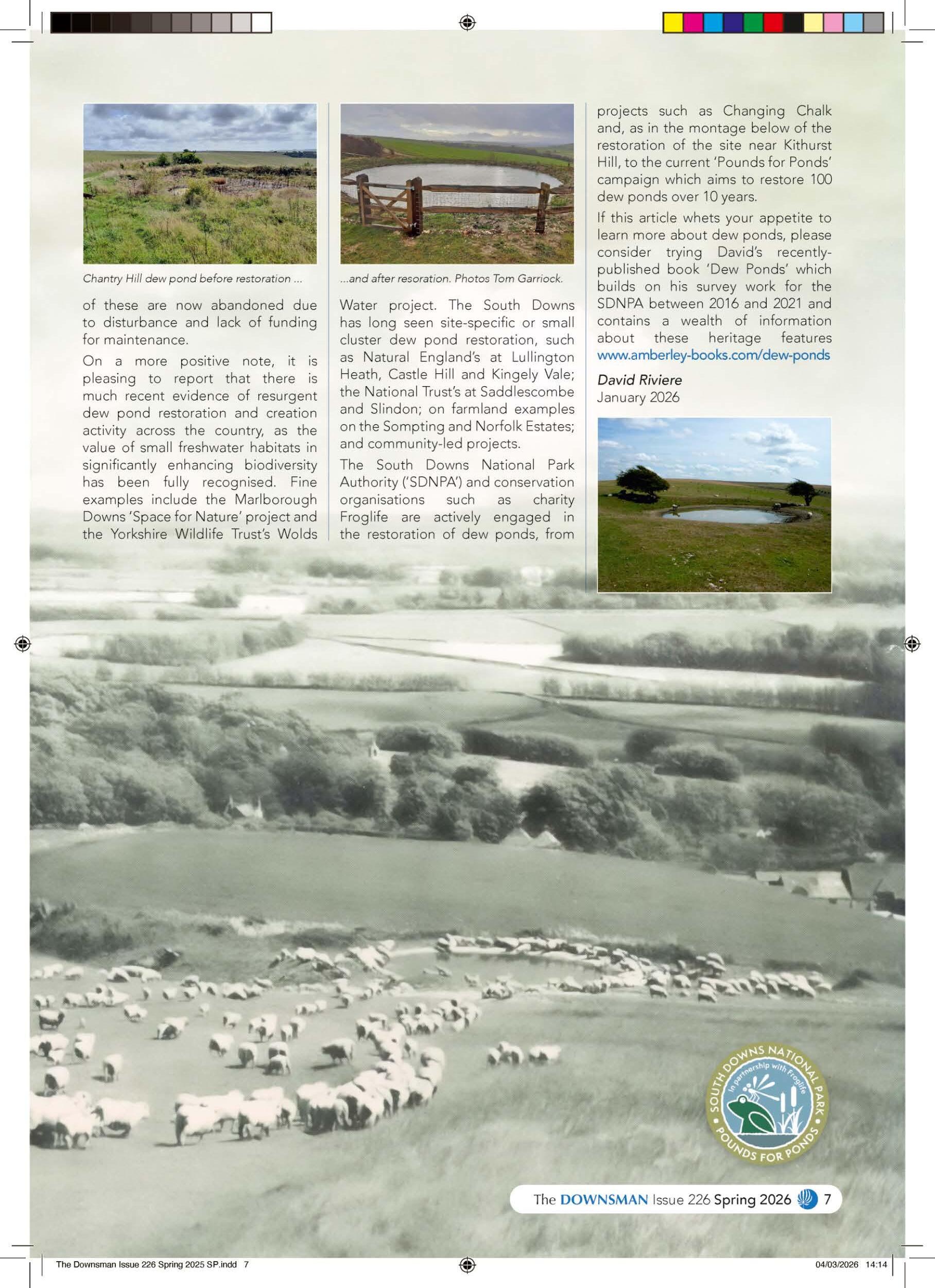 Chantry Hill dew pond before restoration ...

of these are now abandoned due to disturbance and lack of funding for maintenance.

On a more positive note, it is pleasing to report that there is much recent evidence of resurgent dew pond restoration and creation activity across the country, as the value of small freshwater habitats in significantly enhancing biodiversity has been fully recognised. Fine examples include the Marlborough Downs 'Space for Nature' project and the Yorkshire Wildlife Trust's Wolds

...and after resoration. Photos Tom Garriock.

Water project. The South Downs has long seen site-specific or small cluster dew pond restoration, such as Natural England's at Lullington Heath, Castle Hill and Kingely Vale; the National Trust's at Saddlescombe and Slindon; on farmland examples on the Sompting and Norfolk Estates; and community-led projects.

The South Downs National Park Authority ('SDNPA') and conservation organisations such as charity Froglife are actively engaged in the restoration of dew ponds, from

projects such as Changing Chalk and, as in the montage below of the restoration of the site near Kithurst Hill, to the current 'Pounds for Ponds' campaign which aims to restore 100 dew ponds over 10 years.

If this article whets your appetite to learn more about dew ponds, please consider trying David's recently-published book 'Dew Ponds' which builds on his survey work for the SDNPA between 2016 and 2021 and contains a wealth of information about these heritage features www.amberley-books.com/dew-ponds

David Riviere
January 2026

SOUTH DOWNS NATIONAL PARK
In partnership with Froglife
POUNDS FOR PONDS

The DOWNSMAN Issue 226 Spring 2026 7

The Downsman Issue 226 Spring 2025 SP.indd 7
04/03/2026 14:14